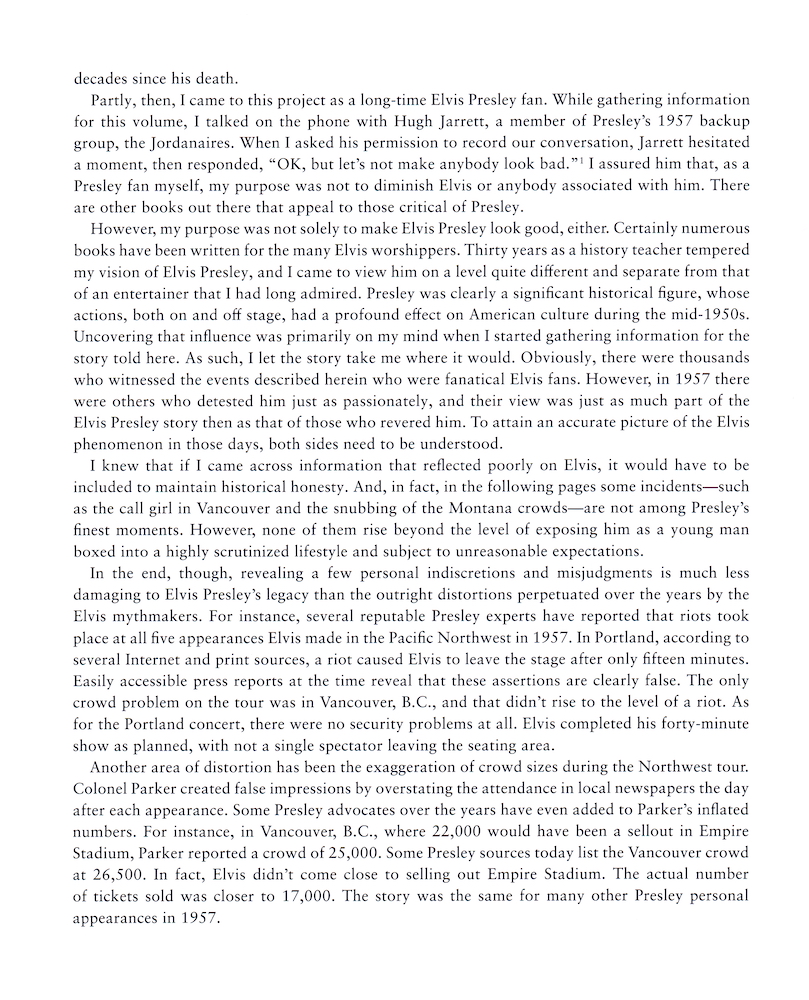 decades since his death.

Partly, then, I came to this project as a long-time Elvis Presley fan. While gathering information for this volume, I talked on the phone with Hugh Jarrett, a member of Presley's 1957 backup group, the Jordanaires. When I asked his permission to record our conversation, Jarrett hesitated a moment, then responded, "OK, but let's not make anybody look bad."$^1$ I assured him that, as a Presley fan myself, my purpose was not to diminish Elvis or anybody associated with him. There are other books out there that appeal to those critical of Presley.

However, my purpose was not solely to make Elvis Presley look good, either. Certainly numerous books have been written for the many Elvis worshippers. Thirty years as a history teacher tempered my vision of Elvis Presley, and I came to view him on a level quite different and separate from that of an entertainer that I had long admired. Presley was clearly a significant historical figure, whose actions, both on and off stage, had a profound effect on American culture during the mid-1950s. Uncovering that influence was primarily on my mind when I started gathering information for the story told here. As such, I let the story take me where it would. Obviously, there were thousands who witnessed the events described herein who were fanatical Elvis fans. However, in 1957 there were others who detested him just as passionately, and their view was just as much part of the Elvis Presley story then as that of those who revered him. To attain an accurate picture of the Elvis phenomenon in those days, both sides need to be understood.

I knew that if I came across information that reflected poorly on Elvis, it would have to be included to maintain historical honesty. And, in fact, in the following pages some incidents—such as the call girl in Vancouver and the snubbing of the Montana crowds—are not among Presley's finest moments. However, none of them rise beyond the level of exposing him as a young man boxed into a highly scrutinized lifestyle and subject to unreasonable expectations.

In the end, though, revealing a few personal indiscretions and misjudgments is much less damaging to Elvis Presley's legacy than the outright distortions perpetuated over the years by the Elvis mythmakers. For instance, several reputable Presley experts have reported that riots took place at all five appearances Elvis made in the Pacific Northwest in 1957. In Portland, according to several Internet and print sources, a riot caused Elvis to leave the stage after only fifteen minutes. Easily accessible press reports at the time reveal that these assertions are clearly false. The only crowd problem on the tour was in Vancouver, B.C., and that didn't rise to the level of a riot. As for the Portland concert, there were no security problems at all. Elvis completed his forty-minute show as planned, with not a single spectator leaving the seating area.

Another area of distortion has been the exaggeration of crowd sizes during the Northwest tour. Colonel Parker created false impressions by overstating the attendance in local newspapers the day after each appearance. Some Presley advocates over the years have even added to Parker's inflated numbers. For instance, in Vancouver, B.C., where 22,000 would have been a sellout in Empire Stadium, Parker reported a crowd of 25,000. Some Presley sources today list the Vancouver crowd at 26,500. In fact, Elvis didn't come close to selling out Empire Stadium. The actual number of tickets sold was closer to 17,000. The story was the same for many other Presley personal appearances in 1957.